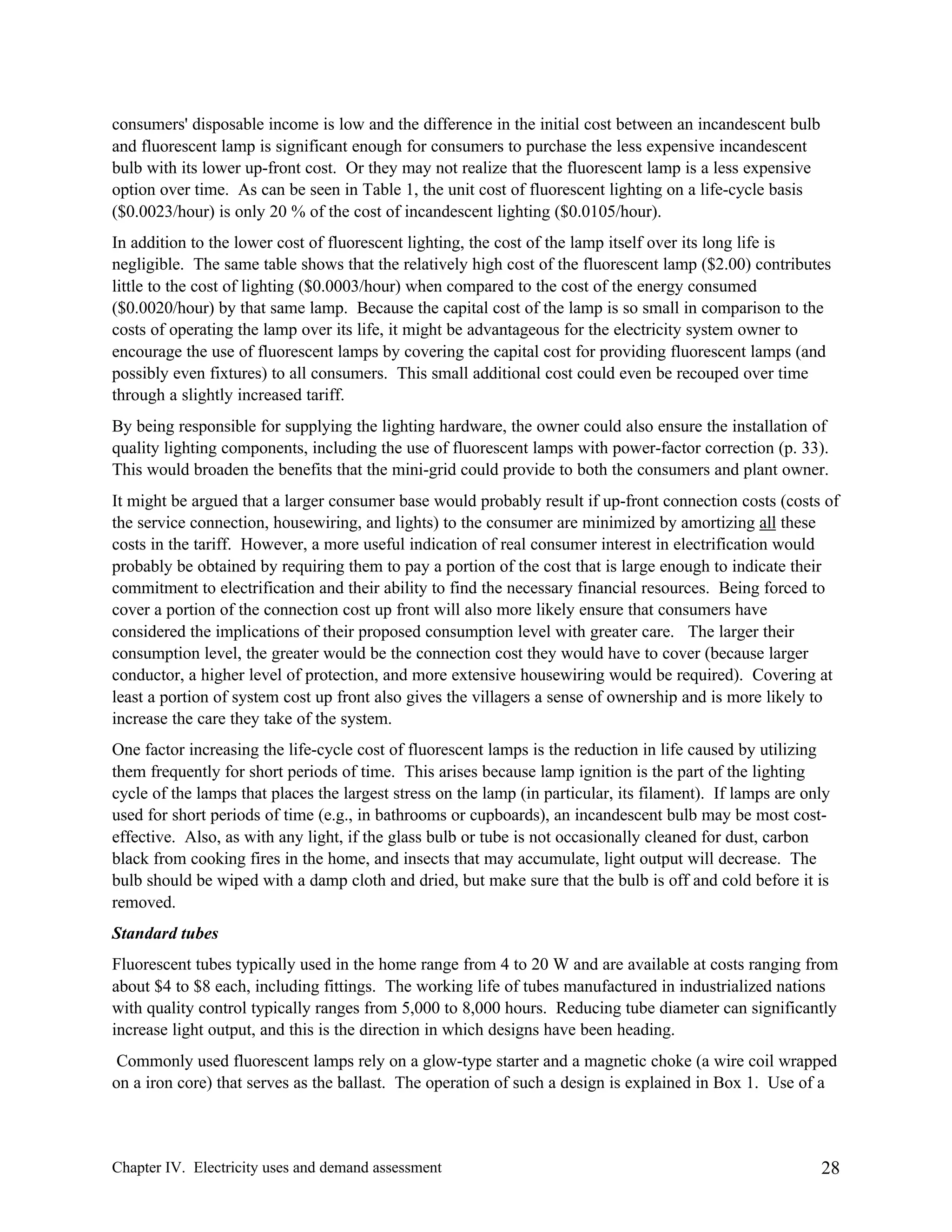 consumers' disposable income is low and the difference in the initial cost between an incandescent bulb and fluorescent lamp is significant enough for consumers to purchase the less expensive incandescent bulb with its lower up-front cost. Or they may not realize that the fluorescent lamp is a less expensive option over time. As can be seen in Table 1, the unit cost of fluorescent lighting on a life-cycle basis (\$0.0023/hour) is only 20 % of the cost of incandescent lighting (\$0.0105/hour).

In addition to the lower cost of fluorescent lighting, the cost of the lamp itself over its long life is negligible. The same table shows that the relatively high cost of the fluorescent lamp (\$2.00) contributes little to the cost of lighting (\$0.0003/hour) when compared to the cost of the energy consumed (\$0.0020/hour) by that same lamp. Because the capital cost of the lamp is so small in comparison to the costs of operating the lamp over its life, it might be advantageous for the electricity system owner to encourage the use of fluorescent lamps by covering the capital cost for providing fluorescent lamps (and possibly even fixtures) to all consumers. This small additional cost could even be recouped over time through a slightly increased tariff.

By being responsible for supplying the lighting hardware, the owner could also ensure the installation of quality lighting components, including the use of fluorescent lamps with power-factor correction (p. 33). This would broaden the benefits that the mini-grid could provide to both the consumers and plant owner.

It might be argued that a larger consumer base would probably result if up-front connection costs (costs of the service connection, housewiring, and lights) to the consumer are minimized by amortizing all these costs in the tariff. However, a more useful indication of real consumer interest in electrification would probably be obtained by requiring them to pay a portion of the cost that is large enough to indicate their commitment to electrification and their ability to find the necessary financial resources. Being forced to cover a portion of the connection cost up front will also more likely ensure that consumers have considered the implications of their proposed consumption level with greater care. The larger their consumption level, the greater would be the connection cost they would have to cover (because larger conductor, a higher level of protection, and more extensive housewiring would be required). Covering at least a portion of system cost up front also gives the villagers a sense of ownership and is more likely to increase the care they take of the system.

One factor increasing the life-cycle cost of fluorescent lamps is the reduction in life caused by utilizing them frequently for short periods of time. This arises because lamp ignition is the part of the lighting cycle of the lamps that places the largest stress on the lamp (in particular, its filament). If lamps are only used for short periods of time (e.g., in bathrooms or cupboards), an incandescent bulb may be most cost-effective. Also, as with any light, if the glass bulb or tube is not occasionally cleaned for dust, carbon black from cooking fires in the home, and insects that may accumulate, light output will decrease. The bulb should be wiped with a damp cloth and dried, but make sure that the bulb is off and cold before it is removed.

Standard tubes

Fluorescent tubes typically used in the home range from 4 to 20 W and are available at costs ranging from about \$4 to \$8 each, including fittings. The working life of tubes manufactured in industrialized nations with quality control typically ranges from 5,000 to 8,000 hours. Reducing tube diameter can significantly increase light output, and this is the direction in which designs have been heading.

Commonly used fluorescent lamps rely on a glow-type starter and a magnetic choke (a wire coil wrapped on a iron core) that serves as the ballast. The operation of such a design is explained in Box 1. Use of a

Chapter IV. Electricity uses and demand assessment 28